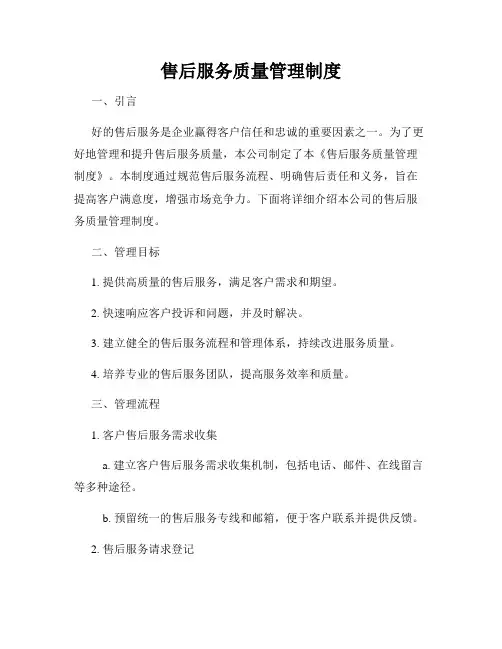 售后服务质量管理制度

一、引言

好的售后服务是企业赢得客户信任和忠诚的重要因素之一。为了更好地管理和提升售后服务质量，本公司制定了本《售后服务质量管理制度》。本制度通过规范售后服务流程、明确售后责任和义务，旨在提高客户满意度，增强市场竞争力。下面将详细介绍本公司的售后服务质量管理制度。

二、管理目标

1. 提供高质量的售后服务，满足客户需求和期望。

2. 快速响应客户投诉和问题，并及时解决。

3. 建立健全的售后服务流程和管理体系，持续改进服务质量。

4. 培养专业的售后服务团队，提高服务效率和质量。

三、管理流程

1. 客户售后服务需求收集

a. 建立客户售后服务需求收集机制，包括电话、邮件、在线留言等多种途径。

b. 预留统一的售后服务专线和邮箱，便于客户联系并提供反馈。

2. 售后服务请求登记